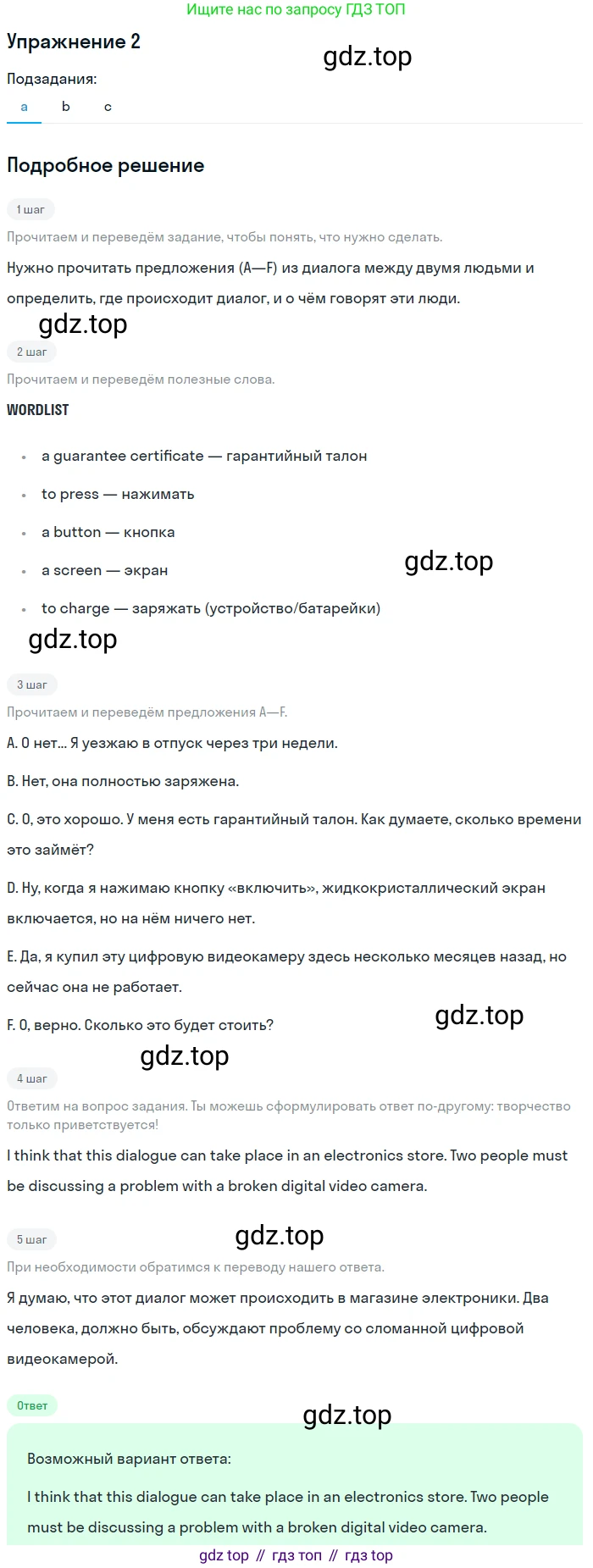 Ищите нас по запросу ГДЗ ТОП

Упражнение 2

gdz.top

Подзадания:

a b c

Подробное решение

1 шаг

Прочитаем и переведём задание, чтобы понять, что нужно сделать.

Нужно прочитать предложения (A—F) из диалога между двумя людьми и определить, где происходит диалог, и о чём говорят эти люди.

gdz.top

2 шаг

Прочитаем и переведём полезные слова.

WORDLIST

- a guarantee certificate — гарантийный талон
- to press — нажимать
- a button — кнопка
- a screen — экран
- to charge — заряжать (устройство/батарейки)

gdz.top

gdz.top

3 шаг

Прочитаем и переведём предложения A—F.

A. О нет... Я уезжаю в отпуск через три недели.

B. Нет, она полностью заряжена.

C. О, это хорошо. У меня есть гарантийный талон. Как думаете, сколько времени это займёт?

D. Ну, когда я нажимаю кнопку «включить», жидкокристаллический экран включается, но на нём ничего нет.

E. Да, я купил эту цифровую видеокамеру здесь несколько месяцев назад, но сейчас она не работает.

F. О, верно. Сколько это будет стоить?

gdz.top

gdz.top

4 шаг

Ответим на вопрос задания. Ты можешь сформулировать ответ по-другому: творчество только приветствуется!

I think that this dialogue can take place in an electronics store. Two people must be discussing a problem with a broken digital video camera.

gdz.top

5 шаг

При необходимости обратимся к переводу нашего ответа.

Я думаю, что этот диалог может происходить в магазине электроники. Два человека, должно быть, обсуждают проблему со сломанной цифровой видеокамерой.

Ответ

gdz.top

Возможный вариант ответа:

I think that this dialogue can take place in an electronics store. Two people must be discussing a problem with a broken digital video camera.

gdz top // гдз топ // гдз top